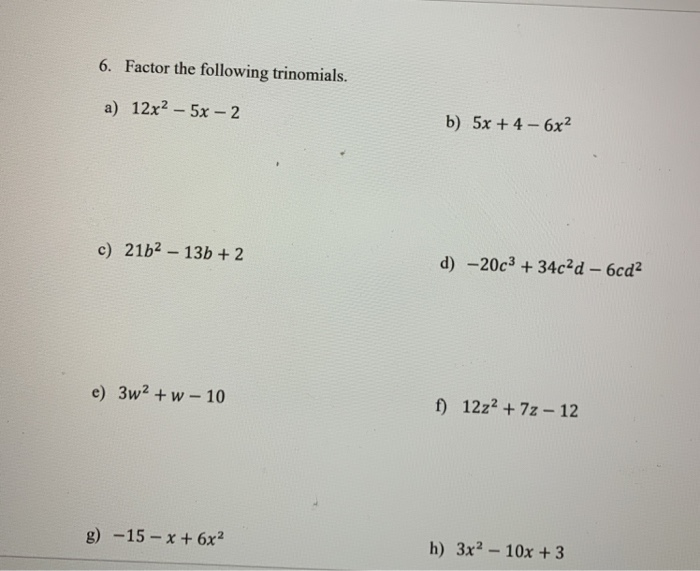 6. Factor the following trinomials.

a) $12x^2 - 5x - 2$

b) $5x + 4 - 6x^2$

c) $21b^2 - 13b + 2$

d) $-20c^3 + 34c^2d - 6cd^2$

e) $3w^2 + w - 10$

f) $12z^2 + 7z - 12$

g) $-15 - x + 6x^2$

h) $3x^2 - 10x + 3$